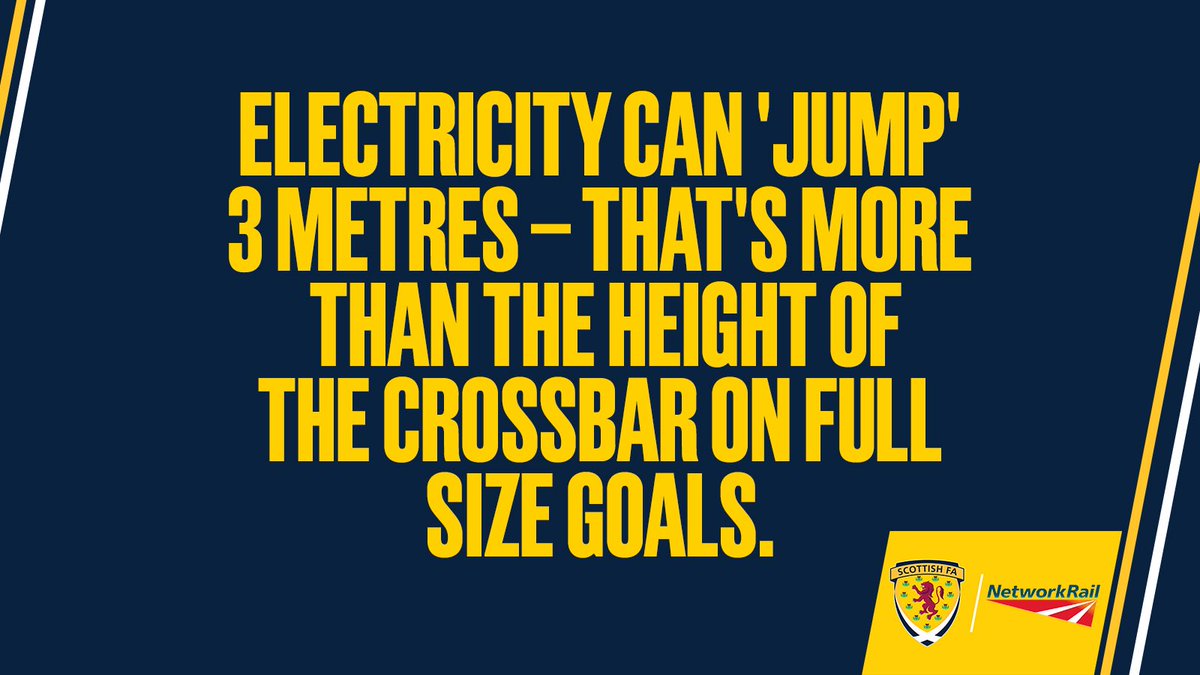 ELECTRICITY CAN 'JUMP' 3 METRES – THAT'S MORE THAN THE HEIGHT OF THE CROSSBAR ON FULL SIZE GOALS.

SCOTTISH FA

NetworkRail